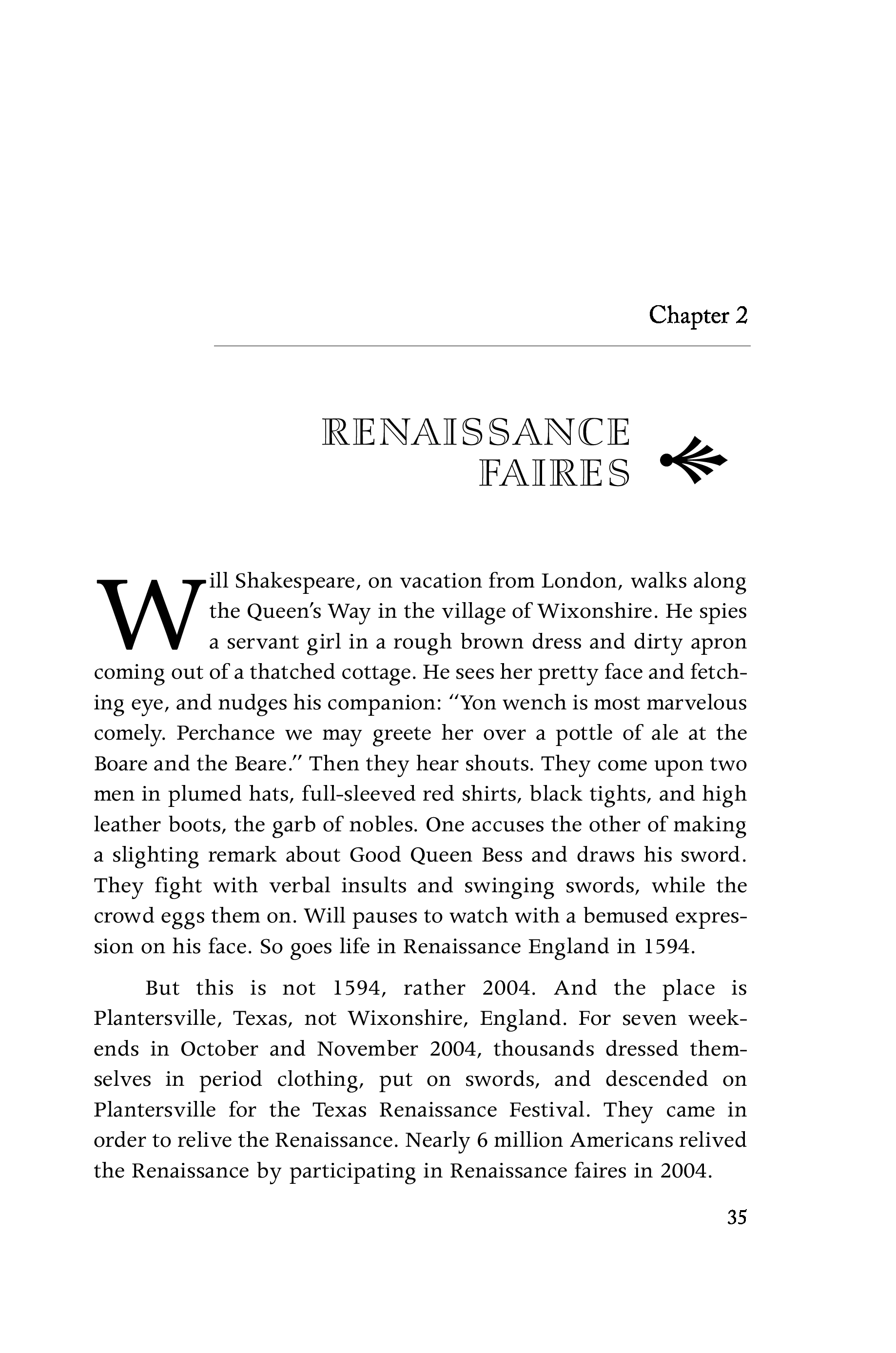 Chapter 2

RENAISSANCE FAIRES

Will Shakespeare, on vacation from London, walks along the Queen's Way in the village of Wixonshire. He spies a servant girl in a rough brown dress and dirty apron coming out of a thatched cottage. He sees her pretty face and fetching eye, and nudges his companion: "Yon wench is most marvelous comely. Perchance we may greete her over a pottle of ale at the Boare and the Beare." Then they hear shouts. They come upon two men in plumed hats, full-sleeved red shirts, black tights, and high leather boots, the garb of nobles. One accuses the other of making a slighting remark about Good Queen Bess and draws his sword. They fight with verbal insults and swinging swords, while the crowd eggs them on. Will pauses to watch with a bemused expression on his face. So goes life in Renaissance England in 1594.

But this is not 1594, rather 2004. And the place is Plantersville, Texas, not Wixonshire, England. For seven weekends in October and November 2004, thousands dressed themselves in period clothing, put on swords, and descended on Plantersville for the Texas Renaissance Festival. They came in order to relive the Renaissance. Nearly 6 million Americans relived the Renaissance by participating in Renaissance faires in 2004.

35